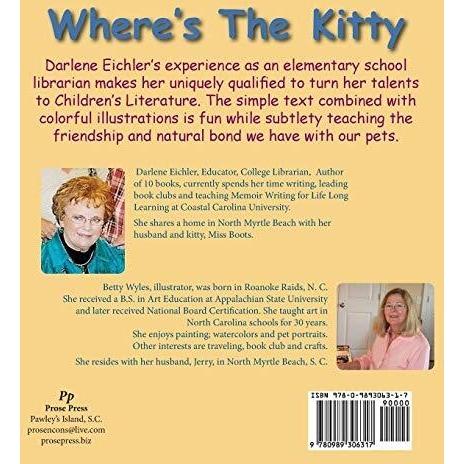 Where's The Kitty

Darlene Eichler's experience as an elementary school librarian makes her uniquely qualified to turn her talents to Children's Literature. The simple text combined with colorful illustrations is fun while subtlety teaching the friendship and natural bond we have with our pets.

Darlene Eichler, Educator, College Librarian, Author of 10 books, currently spends her time writing, leading book clubs and teaching Memoir Writing for Life Long Learning at Coastal Carolina University.

She shares a home in North Myrtle Beach with her husband and kitty, Miss Boots.

Betty Wyles, illustrator, was born in Roanoke Raids, N. C. She received a B.S. in Art Education at Appalachian State University and later received National Board Certification. She taught art in North Carolina schools for 30 years. She enjoys painting; watercolors and pet portraits. Other interests are traveling, book club and crafts.

She resides with her husband, Jerry, in North Myrtle Beach, S. C.

Pp
Prose Press
Pawley's Island, S.C.
prosencons@live.com
prosepress.biz

ISBN 978-0-9893063-1-7
90000
9 780989 306317